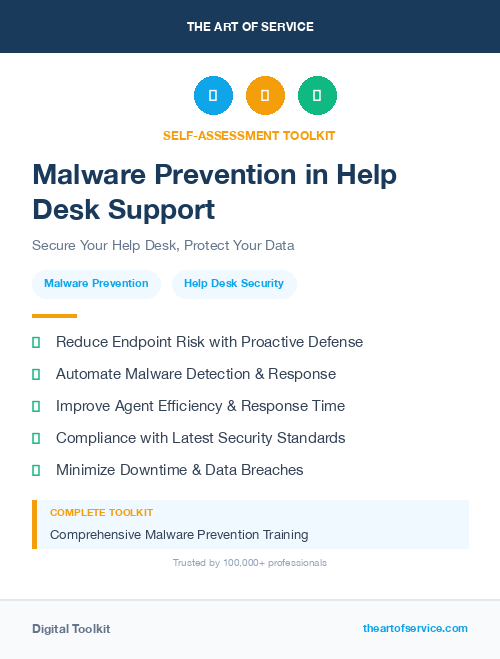 THE ART OF SERVICE

SELF-ASSESSMENT TOOLKIT

Malware Prevention in Help Desk Support

Secure Your Help Desk, Protect Your Data

Malware Prevention

Help Desk Security

Reduce Endpoint Risk with Proactive Defense

Automate Malware Detection & Response

Improve Agent Efficiency & Response Time

Compliance with Latest Security Standards

Minimize Downtime & Data Breaches

COMPLETE TOOLKIT

Comprehensive Malware Prevention Training

Trusted by 100,000+ professionals

Digital Toolkit

theartofservice.com